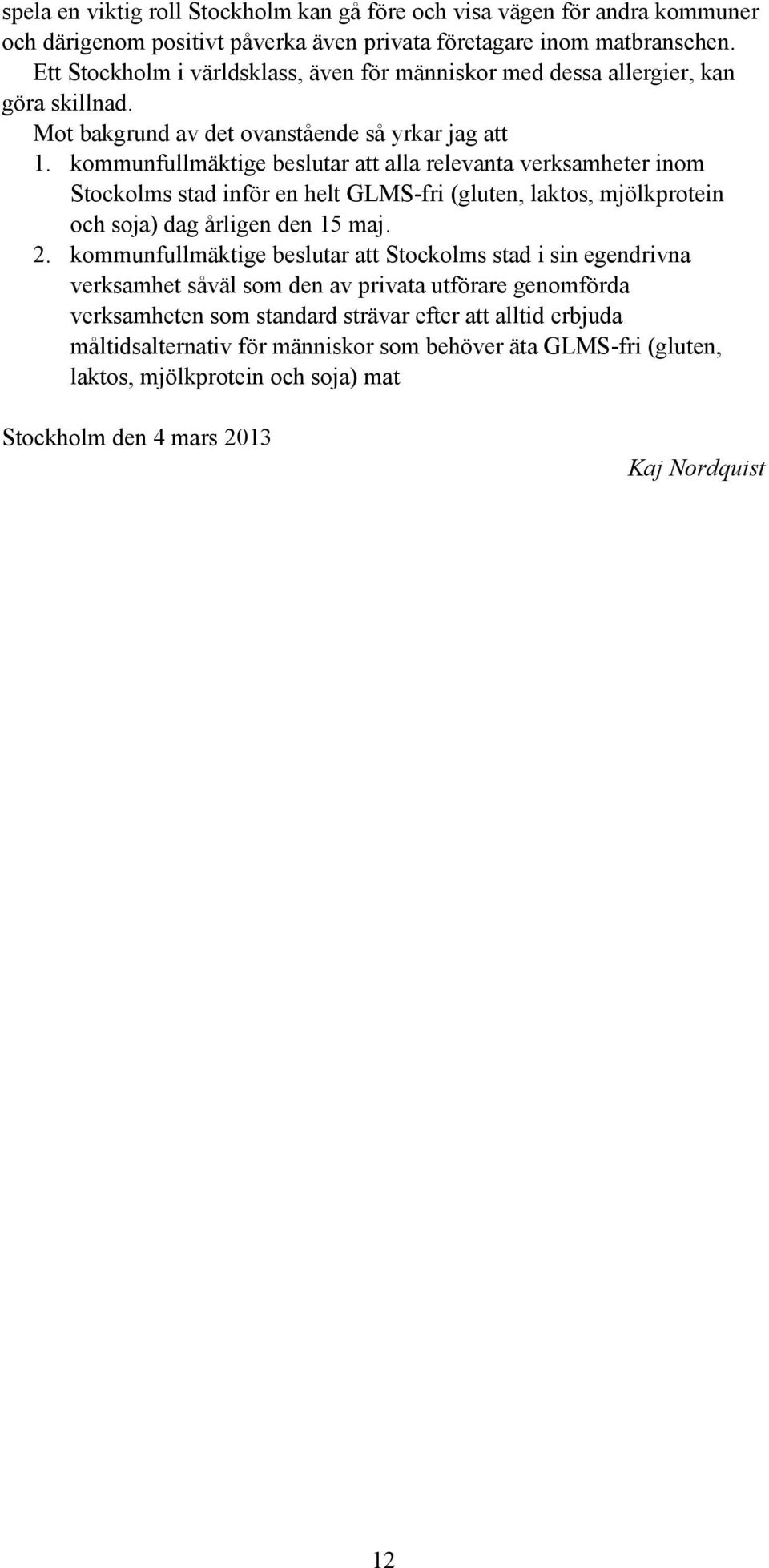 spela en viktig roll Stockholm kan gå före och visa vägen för andra kommuner och därigenom positivt påverka även privata företagare inom matbranschen.

Ett Stockholm i världsklass, även för människor med dessa allergier, kan göra skillnad.

Mot bakgrund av det ovanstående så yrkar jag att

1. kommunfullmäktige beslutar att alla relevanta verksamheter inom Stockolms stad inför en helt GLMS-fri (gluten, laktos, mjölkprotein och soja) dag årligen den 15 maj.

2. kommunfullmäktige beslutar att Stockolms stad i sin egendrivna verksamhet såväl som den av privata utförare genomförda verksamheten som standard strävar efter att alltid erbjuda måltidsalternativ för människor som behöver äta GLMS-fri (gluten, laktos, mjölkprotein och soja) mat

Stockholm den 4 mars 2013

Kaj Nordquist

12